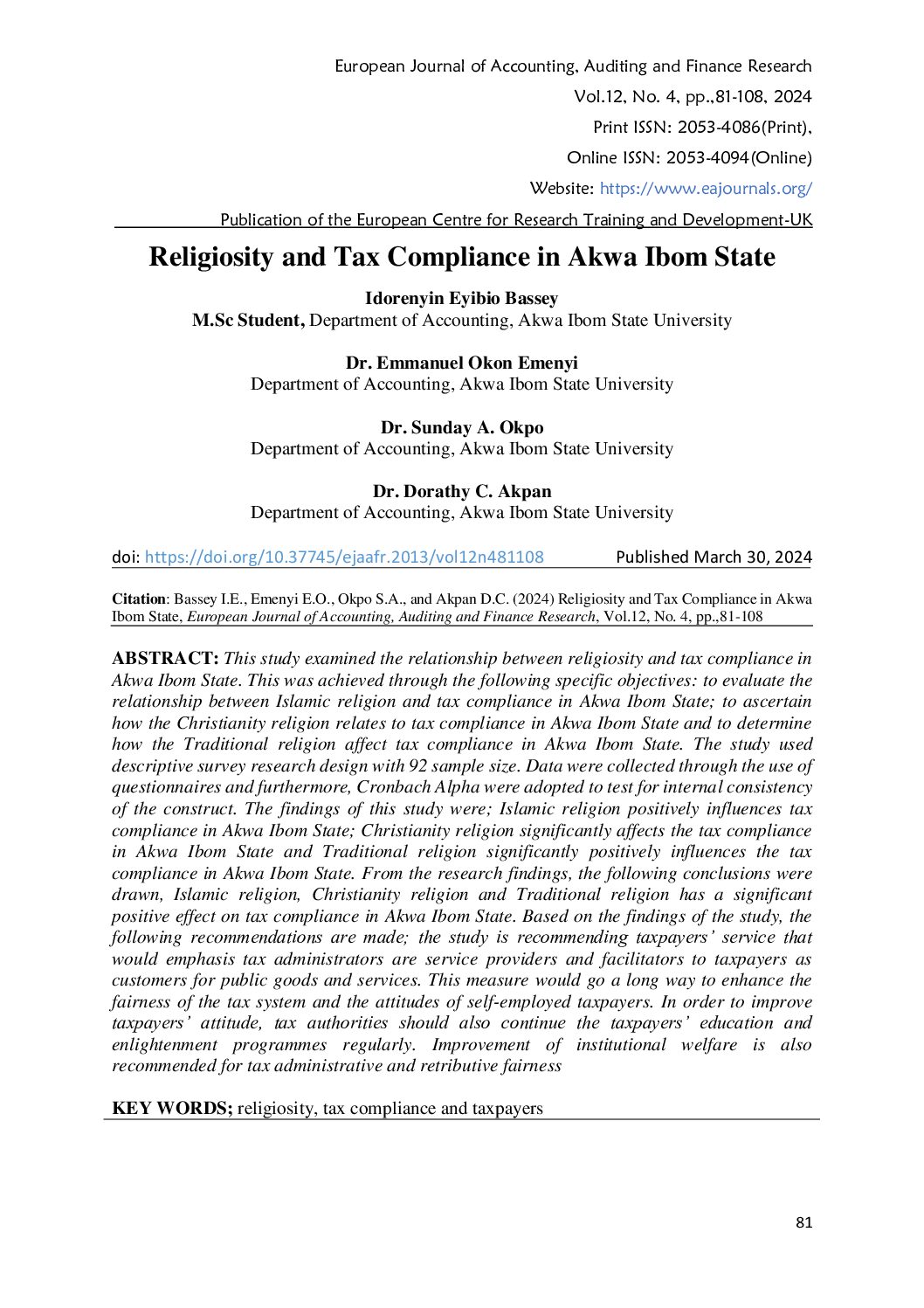 European Journal of Accounting, Auditing and Finance Research
Vol.12, No. 4, pp.,81-108, 2024
Print ISSN: 2053-4086(Print),
Online ISSN: 2053-4094(Online)
Website: https://www.eajournals.org/
Publication of the European Centre for Research Training and Development-UK

Religiosity and Tax Compliance in Akwa Ibom State

Idorenyin Eyibio Bassey
M.Sc Student, Department of Accounting, Akwa Ibom State University

Dr. Emmanuel Okon Emenyi
Department of Accounting, Akwa Ibom State University

Dr. Sunday A. Okpo
Department of Accounting, Akwa Ibom State University

Dr. Dorathy C. Akpan
Department of Accounting, Akwa Ibom State University

doi: https://doi.org/10.37745/ejaafr.2013/vol12n481108 Published March 30, 2024

Citation: Bassey I.E., Emenyi E.O., Okpo S.A., and Akpan D.C. (2024) Religiosity and Tax Compliance in Akwa Ibom State, European Journal of Accounting, Auditing and Finance Research, Vol.12, No. 4, pp.,81-108

ABSTRACT: This study examined the relationship between religiosity and tax compliance in Akwa Ibom State. This was achieved through the following specific objectives: to evaluate the relationship between Islamic religion and tax compliance in Akwa Ibom State; to ascertain how the Christianity religion relates to tax compliance in Akwa Ibom State and to determine how the Traditional religion affect tax compliance in Akwa Ibom State. The study used descriptive survey research design with 92 sample size. Data were collected through the use of questionnaires and furthermore, Cronbach Alpha were adopted to test for internal consistency of the construct. The findings of this study were; Islamic religion positively influences tax compliance in Akwa Ibom State; Christianity religion significantly affects the tax compliance in Akwa Ibom State and Traditional religion significantly positively influences the tax compliance in Akwa Ibom State. From the research findings, the following conclusions were drawn, Islamic religion, Christianity religion and Traditional religion has a significant positive effect on tax compliance in Akwa Ibom State. Based on the findings of the study, the following recommendations are made; the study is recommending taxpayers' service that would emphasis tax administrators are service providers and facilitators to taxpayers as customers for public goods and services. This measure would go a long way to enhance the fairness of the tax system and the attitudes of self-employed taxpayers. In order to improve taxpayers' attitude, tax authorities should also continue the taxpayers' education and enlightenment programmes regularly. Improvement of institutional welfare is also recommended for tax administrative and retributive fairness

KEY WORDS; religiosity, tax compliance and taxpayers

81